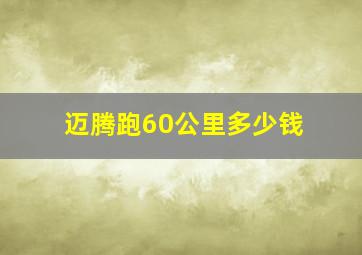 迈腾跑60公里多少钱